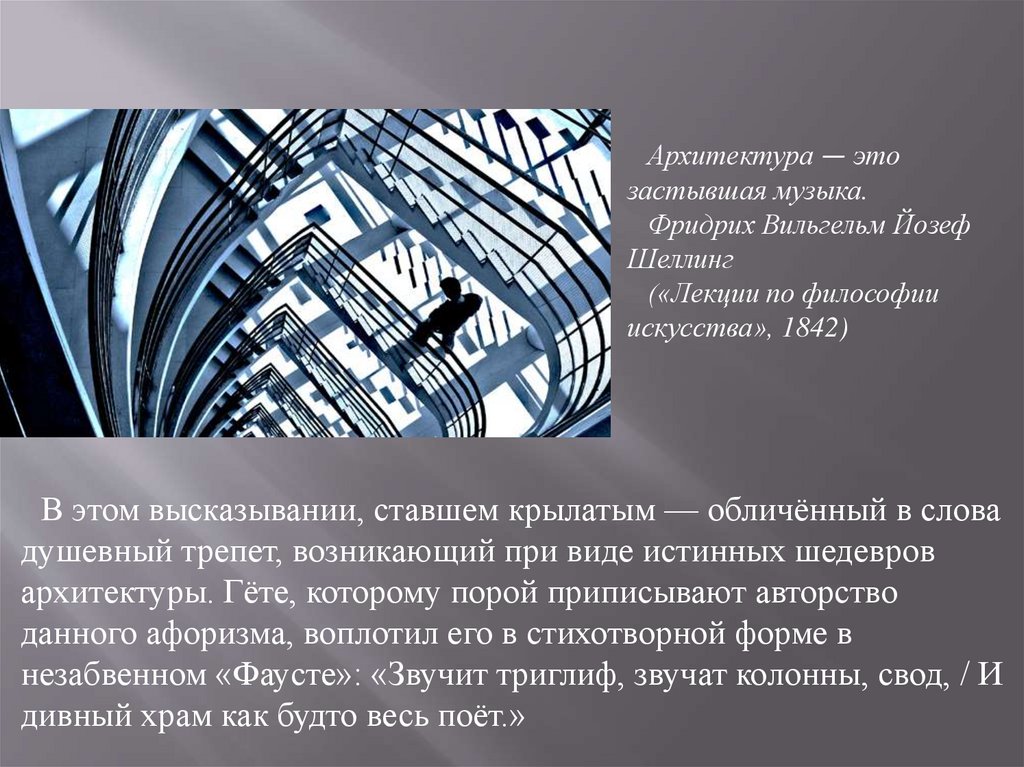 Архитектура — это застывшая музыка.
Фридрих Вильгельм Йозеф Шеллинг
(«Лекции по философии искусства», 1842)

В этом высказывании, ставшем крылатым — обличённый в слова душевный трепет, возникающий при виде истинных шедевров архитектуры. Гёте, которому порой приписывают авторство данного афоризма, воплотил его в стихотворной форме в незабвенном «Фаусте»: «Звучит триглиф, звучат колонны, свод, / И дивный храм как будто весь поёт.»